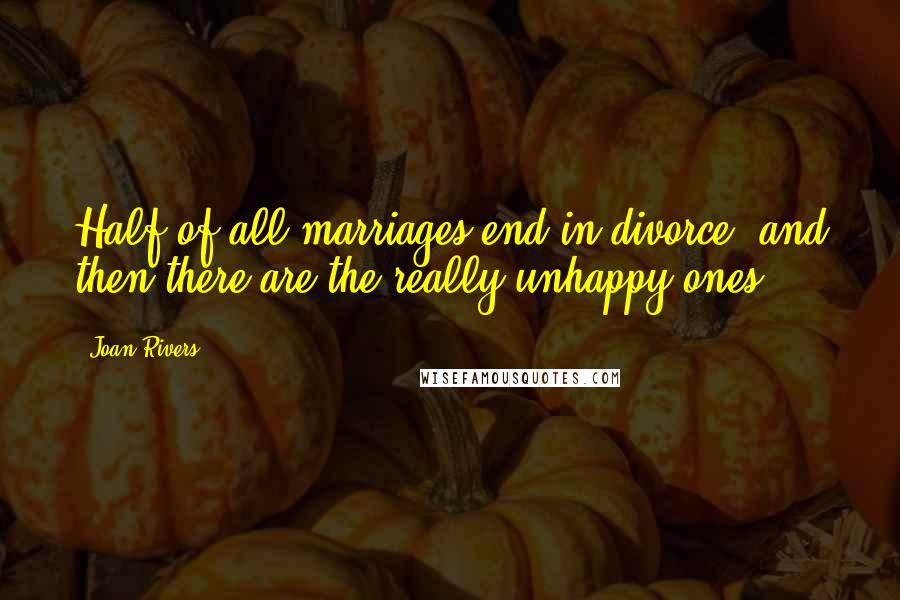 Half of all marriages end in divorce, and then there are the really unhappy ones.

Joan Rivers

WISEFAMOUSQUOTES.COM